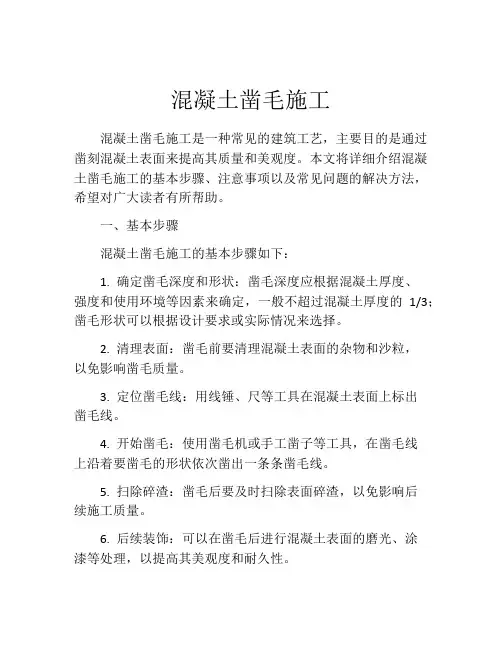 混凝土凿毛施工

混凝土凿毛施工是一种常见的建筑工艺，主要目的是通过凿刻混凝土表面来提高其质量和美观度。本文将详细介绍混凝土凿毛施工的基本步骤、注意事项以及常见问题的解决方法，希望对广大读者有所帮助。

一、基本步骤

混凝土凿毛施工的基本步骤如下：

1. 确定凿毛深度和形状：凿毛深度应根据混凝土厚度、强度和使用环境等因素来确定，一般不超过混凝土厚度的 1/3；凿毛形状可以根据设计要求或实际情况来选择。

2. 清理表面：凿毛前要清理混凝土表面的杂物和沙粒，以免影响凿毛质量。

3. 定位凿毛线：用线锤、尺等工具在混凝土表面上标出凿毛线。

4. 开始凿毛：使用凿毛机或手工凿子等工具，在凿毛线上沿着要凿毛的形状依次凿出一条条凿毛线。

5. 扫除碎渣：凿毛后要及时扫除表面碎渣，以免影响后续施工质量。

6. 后续装饰：可以在凿毛后进行混凝土表面的磨光、涂漆等处理，以提高其美观度和耐久性。